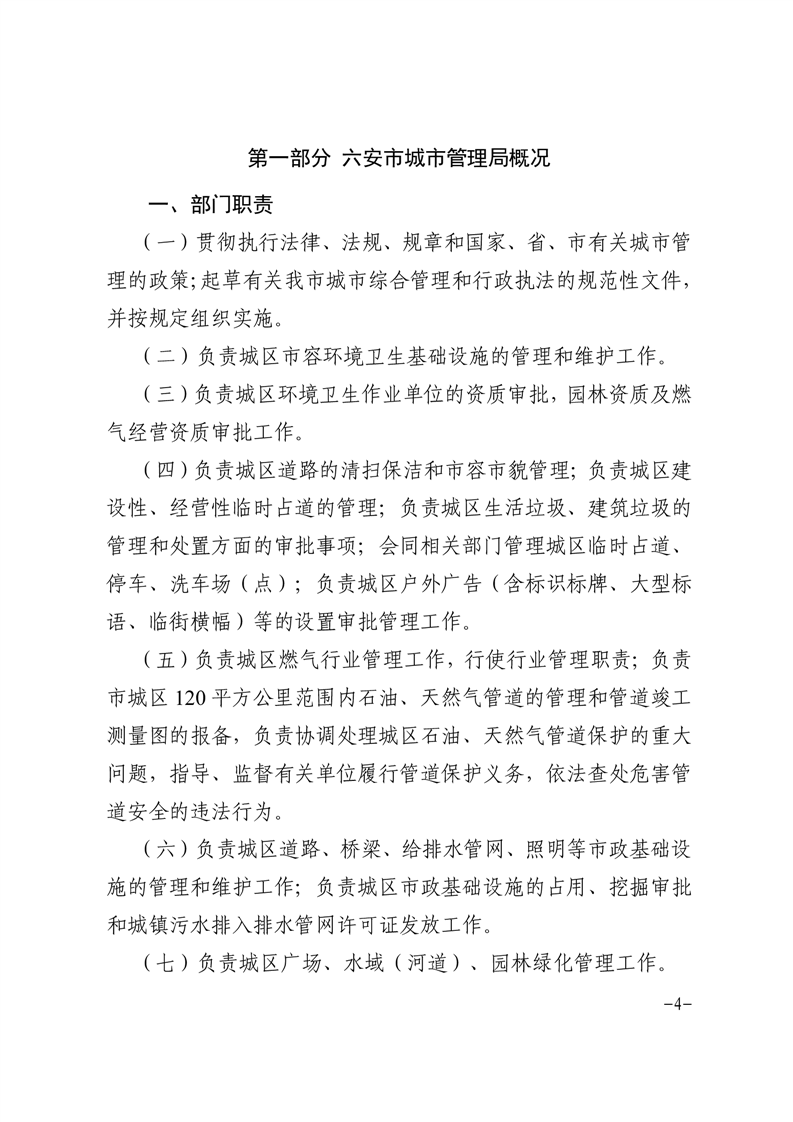 第一部分 六安市城市管理局概况

一、部门职责

（一）贯彻执行法律、法规、规章和国家、省、市有关城市管理的政策;起草有关我市城市综合管理和行政执法的规范性文件，并按规定组织实施。

（二）负责城区市容环境卫生基础设施的管理和维护工作。

（三）负责城区环境卫生作业单位的资质审批，园林资质及燃气经营资质审批工作。

（四）负责城区道路的清扫保洁和市容市貌管理；负责城区建设性、经营性临时占道的管理；负责城区生活垃圾、建筑垃圾的管理和处置方面的审批事项；会同相关部门管理城区临时占道、停车、洗车场（点）；负责城区户外广告（含标识标牌、大型标语、临街横幅）等的设置审批管理工作。

（五）负责城区燃气行业管理工作，行使行业管理职责；负责市城区 120 平方公里范围内石油、天然气管道的管理和管道竣工测量图的报备，负责协调处理城区石油、天然气管道保护的重大问题，指导、监督有关单位履行管道保护义务，依法查处危害管道安全的违法行为。

（六）负责城区道路、桥梁、给排水管网、照明等市政基础设施的管理和维护工作；负责城区市政基础设施的占用、挖掘审批和城镇污水排入排水管网许可证发放工作。

（七）负责城区广场、水域（河道）、园林绿化管理工作。

-4-